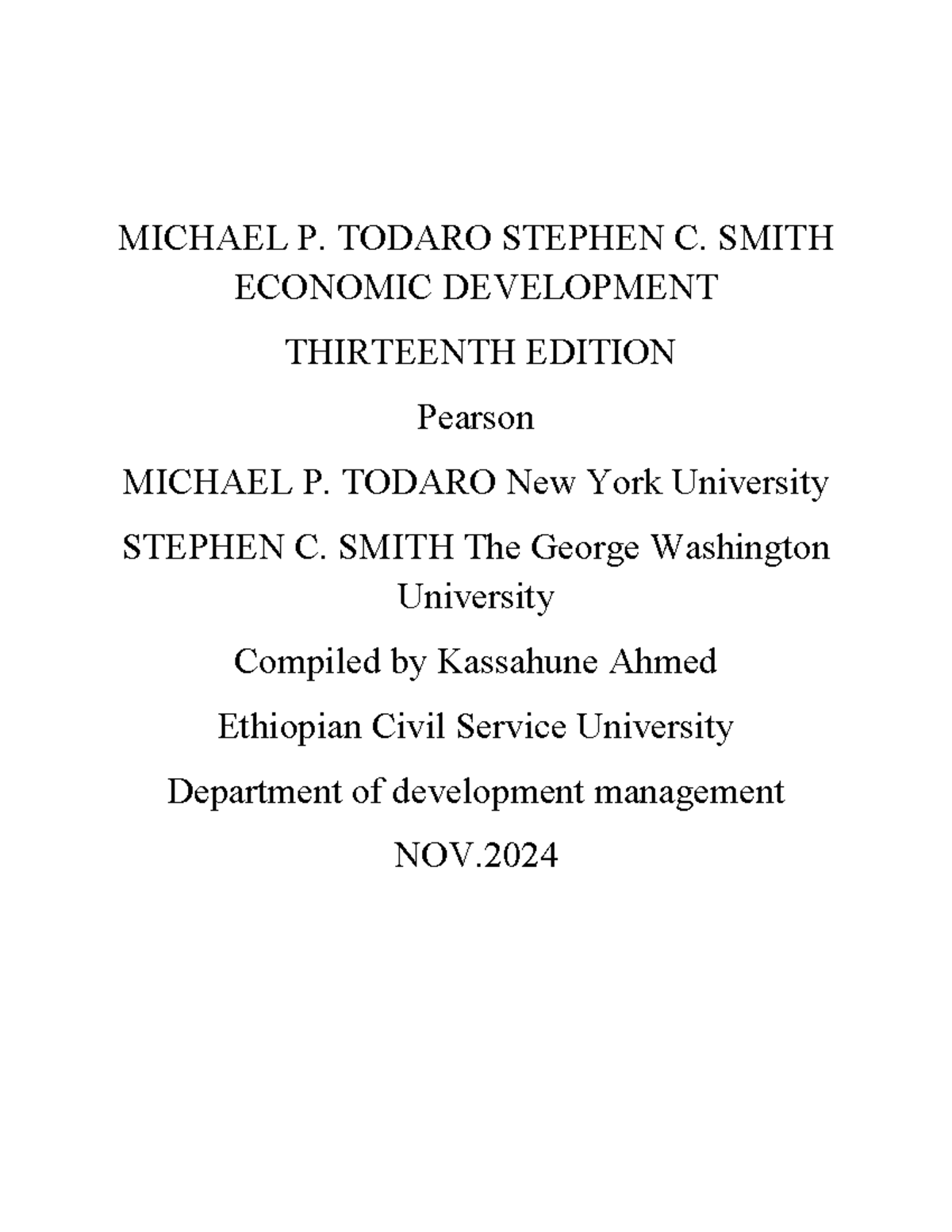 MICHAEL P. TODARO STEPHEN C. SMITH ECONOMIC DEVELOPMENT

THIRTEENTH EDITION

Pearson

MICHAEL P. TODARO New York University

STEPHEN C. SMITH The George Washington University

Compiled by Kassahune Ahmed

Ethiopian Civil Service University

Department of development management

NOV.2024